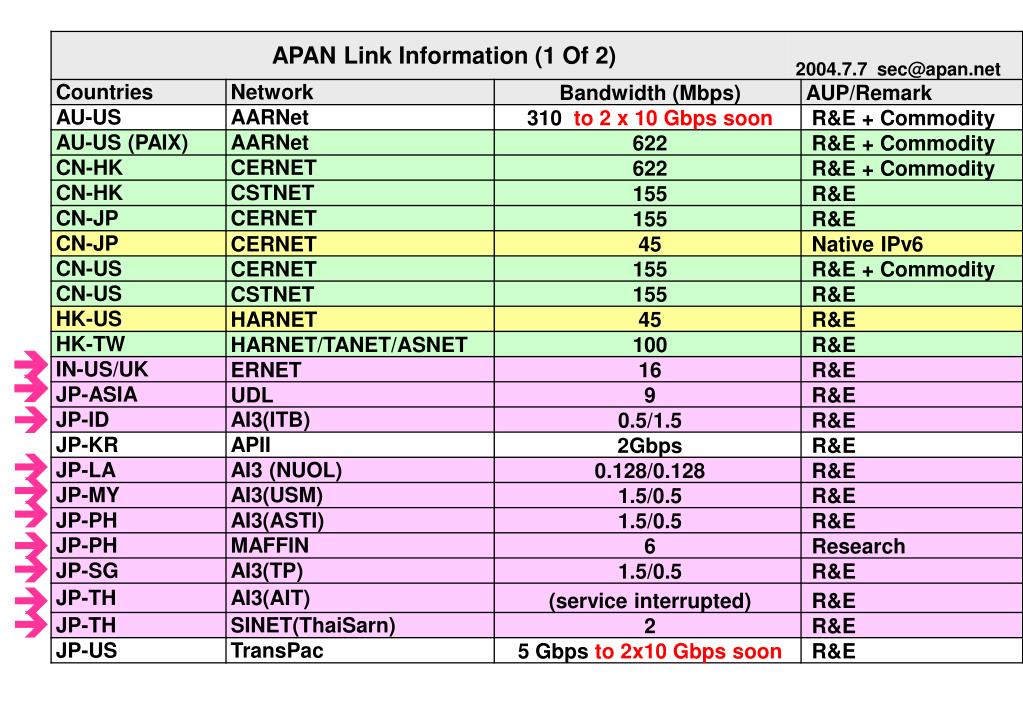 APAN Link Information (1 Of 2)

2004.7.7 sec@apan.net

| Countries | Network | Bandwidth (Mbps) | AUP/Remark |
|---|---|---|---|
| AU-US | AARNet | 310 to 2 x 10 Gbps soon | R&E + Commodity |
| AU-US (PAIX) | AARNet | 622 | R&E + Commodity |
| CN-HK | CERNET | 622 | R&E + Commodity |
| CN-HK | CSTNET | 155 | R&E |
| CN-JP | CERNET | 155 | R&E |
| CN-JP | CERNET | 45 | Native IPv6 |
| CN-US | CERNET | 155 | R&E + Commodity |
| CN-US | CSTNET | 155 | R&E |
| HK-US | HARNET | 45 | R&E |
| HK-TW | HARNET/TANET/ASNET | 100 | R&E |
| IN-US/UK | ERNET | 16 | R&E |
| JP-ASIA | UDL | 9 | R&E |
| JP-ID | AI3(ITB) | 0.5/1.5 | R&E |
| JP-KR | APII | 2Gbps | R&E |
| JP-LA | AI3 (NUOL) | 0.128/0.128 | R&E |
| JP-MY | AI3(USM) | 1.5/0.5 | R&E |
| JP-PH | AI3(ASTI) | 1.5/0.5 | R&E |
| JP-PH | MAFFIN | 6 | Research |
| JP-SG | AI3(TP) | 1.5/0.5 | R&E |
| JP-TH | AI3(AIT) | (service interrupted) | R&E |
| JP-TH | SINET(ThaiSarn) | 2 | R&E |
| JP-US | TransPac | 5 Gbps to 2x10 Gbps soon | R&E |